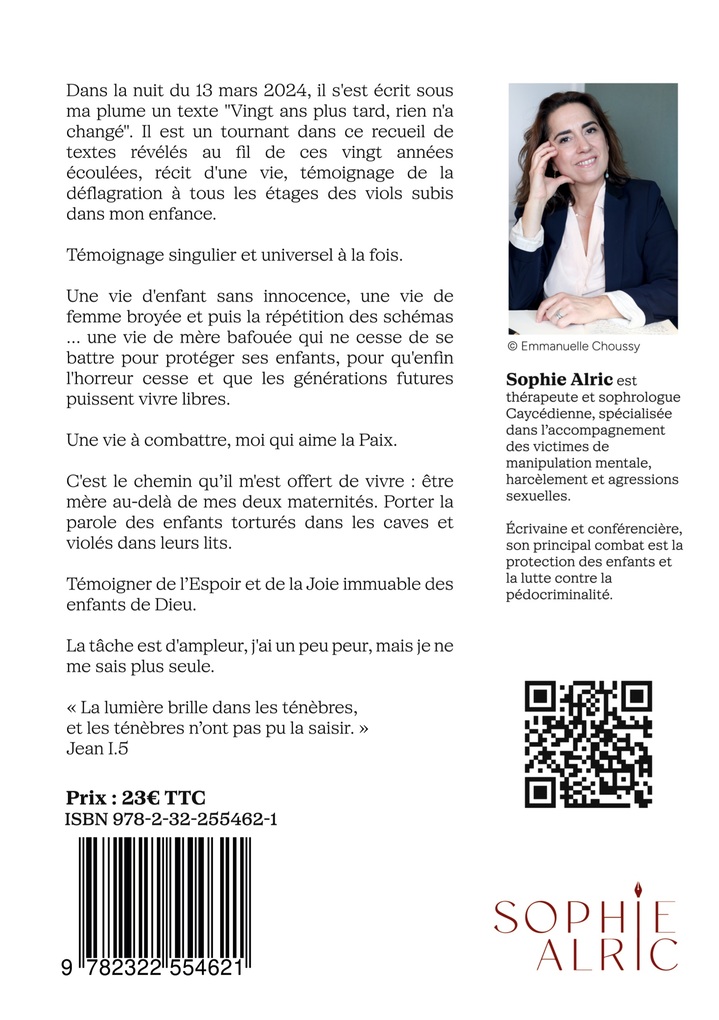 Dans la nuit du 13 mars 2024, il s'est écrit sous ma plume un texte "Vingt ans plus tard, rien n'a changé". Il est un tournant dans ce recueil de textes révélés au fil de ces vingt années écoulées, récit d'une vie, témoignage de la déflagration à tous les étages des viols subis dans mon enfance.

Témoignage singulier et universel à la fois.

Une vie d'enfant sans innocence, une vie de femme broyée et puis la répétition des schémas ... une vie de mère bafouée qui ne cesse de se battre pour protéger ses enfants, pour qu'enfin l'horreur cesse et que les générations futures puissent vivre libres.

Une vie à combattre, moi qui aime la Paix.

C'est le chemin qu'il m'est offert de vivre : être mère au-delà de mes deux maternités. Porter la parole des enfants torturés dans les caves et violés dans leurs lits.

Témoigner de l'Espoir et de la Joie immuable des enfants de Dieu.

La tâche est d'ampleur, j'ai un peu peur, mais je ne me sais plus seule.

« La lumière brille dans les ténèbres, et les ténèbres n'ont pas pu la saisir. »
Jean I.5

Prix : 23€ TTC
ISBN 978-2-32-255462-1

9 782322 554621

© Emmanuelle Choussy

Sophie Alric est thérapeute et sophrologue Caycédienne, spécialisée dans l'accompagnement des victimes de manipulation mentale, harcèlement et agressions sexuelles.

Écrivaine et conférencière, son principal combat est la protection des enfants et la lutte contre la pédocriminalité.

SOPHIE ALRIC